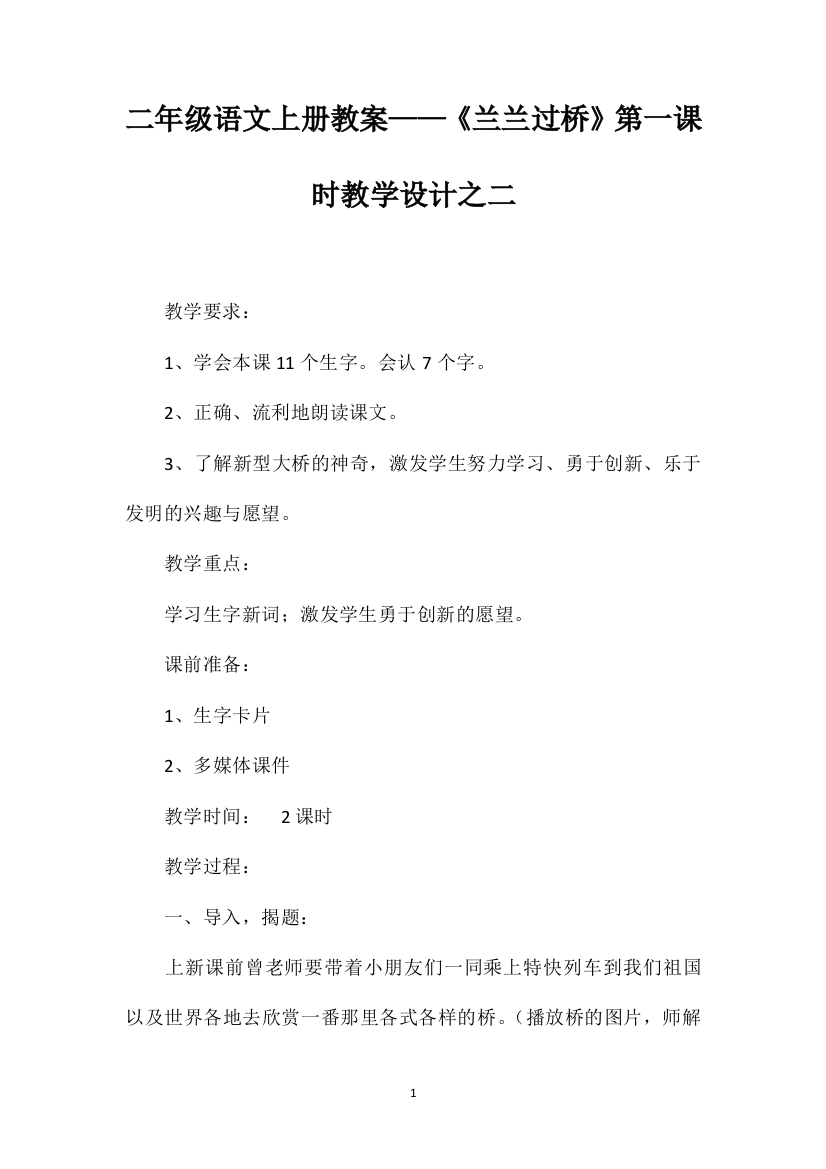 二年级语文上册教案——《兰兰过桥》第一课时教学设计之二

教学要求：

1、学会本课 11 个生字。会认 7 个字。

2、正确、流利地朗读课文。

3、了解新型大桥的神奇，激发学生努力学习、勇于创新、乐于发明的兴趣与愿望。

教学重点：

学习生字新词；激发学生勇于创新的愿望。

课前准备：

1、生字卡片

2、多媒体课件

教学时间：　2 课时

教学过程：

一、导入，揭题：

上新课前曾老师要带着小朋友们一同乘上特快列车到我们祖国以及世界各地去欣赏一番那里各式各样的桥。（播放桥的图片，师解

1